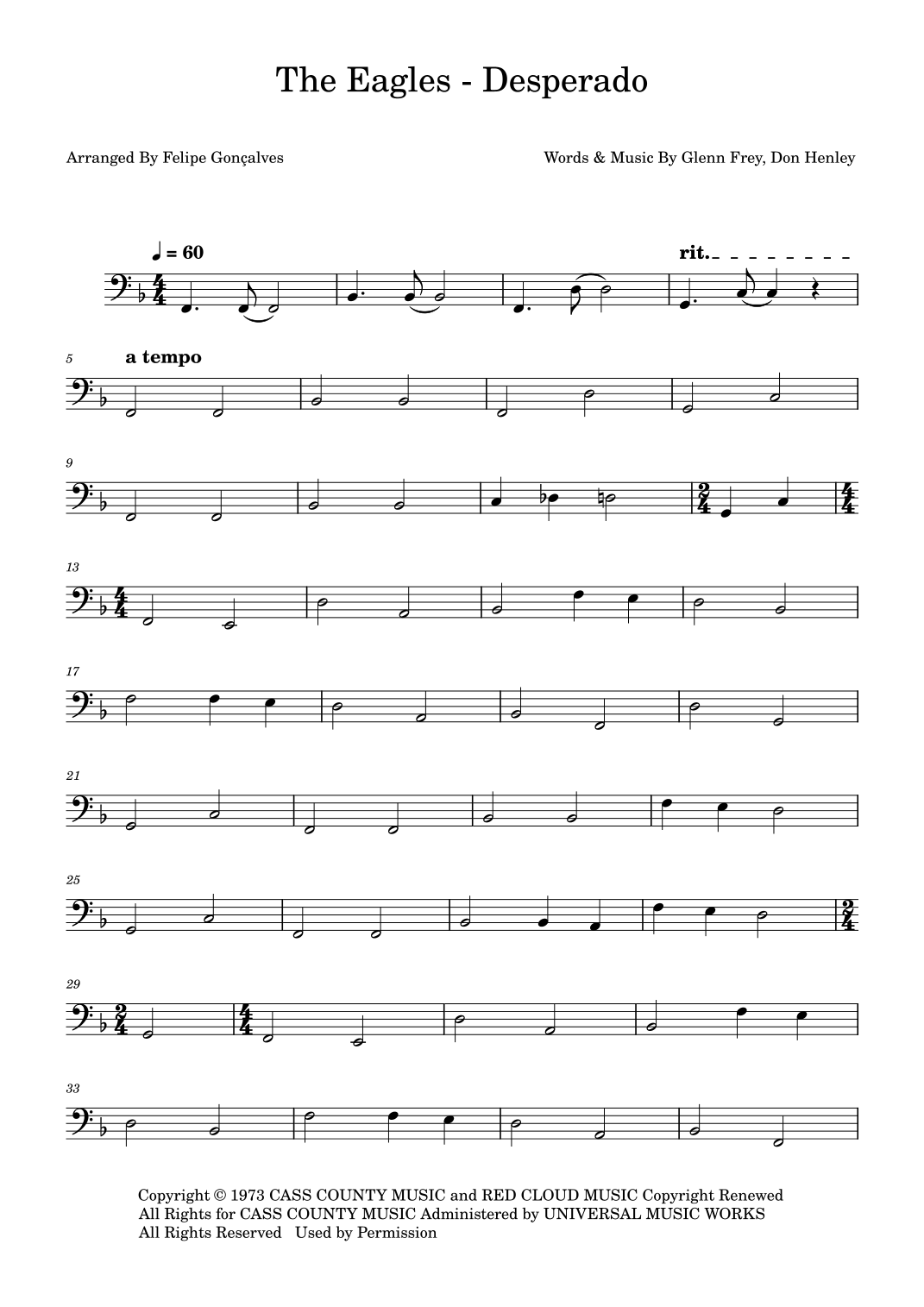 The Eagles - Desperado

Arranged By Felipe Gonçalves

Words & Music By Glenn Frey, Don Henley

♩ = 60

rit.

5

a tempo

9

13

17

21

25

29

33

Copyright © 1973 CASS COUNTY MUSIC and RED CLOUD MUSIC Copyright Renewed
All Rights for CASS COUNTY MUSIC Administered by UNIVERSAL MUSIC WORKS
All Rights Reserved   Used by Permission